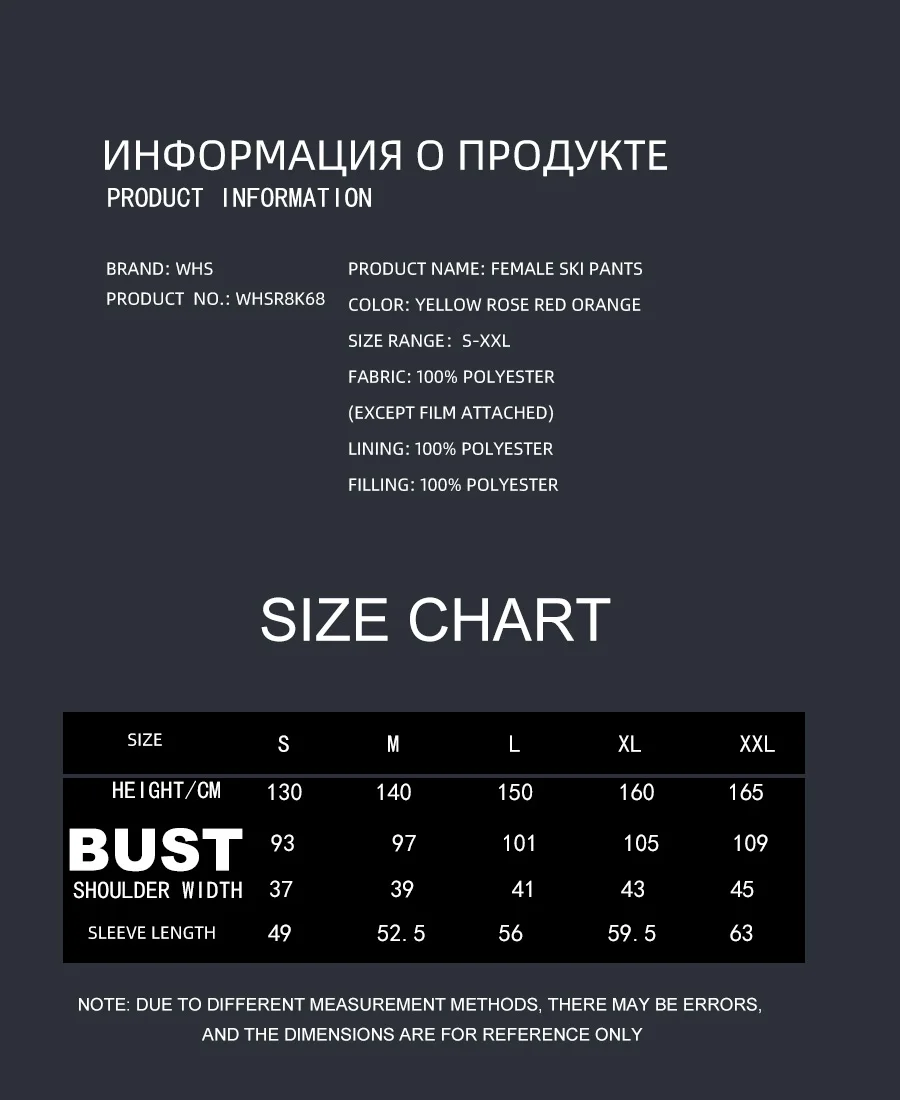 ИНФОРМАЦИЯ О ПРОДУКТЕ
PRODUCT INFORMATION

BRAND: WHS
PRODUCT NO.: WHSR8K68

PRODUCT NAME: FEMALE SKI PANTS
COLOR: YELLOW ROSE RED ORANGE
SIZE RANGE: S-XXL
FABRIC: 100% POLYESTER
(EXCEPT FILM ATTACHED)
LINING: 100% POLYESTER
FILLING: 100% POLYESTER

SIZE CHART

| SIZE | S | M | L | XL | XXL |
|---|---|---|---|---|---|
| HEIGHT/CM | 130 | 140 | 150 | 160 | 165 |
| BUST | 93 | 97 | 101 | 105 | 109 |
| SHOULDER WIDTH | 37 | 39 | 41 | 43 | 45 |
| SLEEVE LENGTH | 49 | 52.5 | 56 | 59.5 | 63 |

NOTE: DUE TO DIFFERENT MEASUREMENT METHODS, THERE MAY BE ERRORS, AND THE DIMENSIONS ARE FOR REFERENCE ONLY